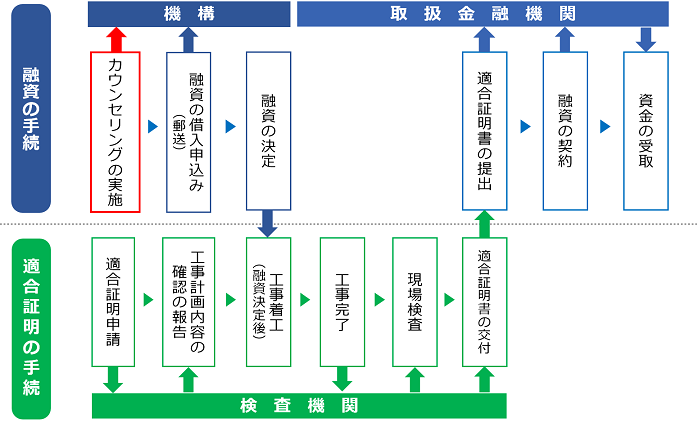 融資の手続

機構

取扱金融機関

カウンセリングの実施

融資の借入申込み（郵送）

融資の決定

適合証明書の提出

融資の契約

資金の受取

適合証明の手続

適合証明申請

工事計画内容の確認の報告

工事着工（融資決定後）

工事完了

現場検査

適合証明書の交付

検査機関